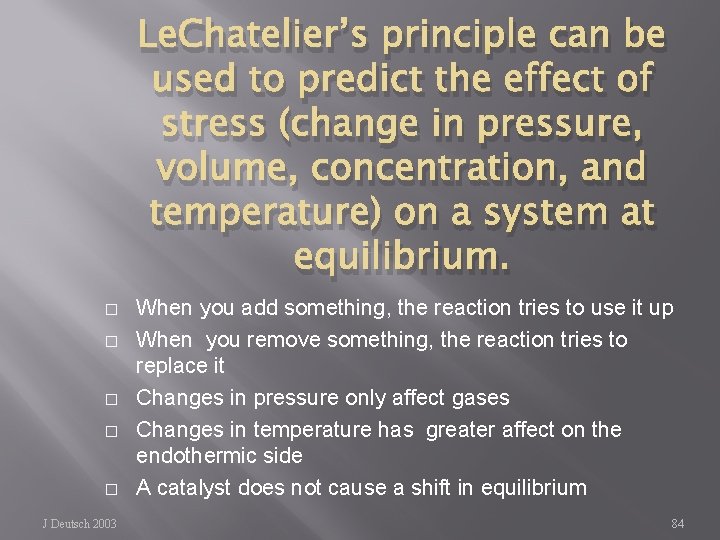 LeChatelier's principle can be used to predict the effect of stress (change in pressure, volume, concentration, and temperature) on a system at equilibrium.

□ When you add something, the reaction tries to use it up
□ When you remove something, the reaction tries to replace it
□ Changes in pressure only affect gases
□ Changes in temperature has greater affect on the endothermic side
□ A catalyst does not cause a shift in equilibrium

J Deutsch 2003

84